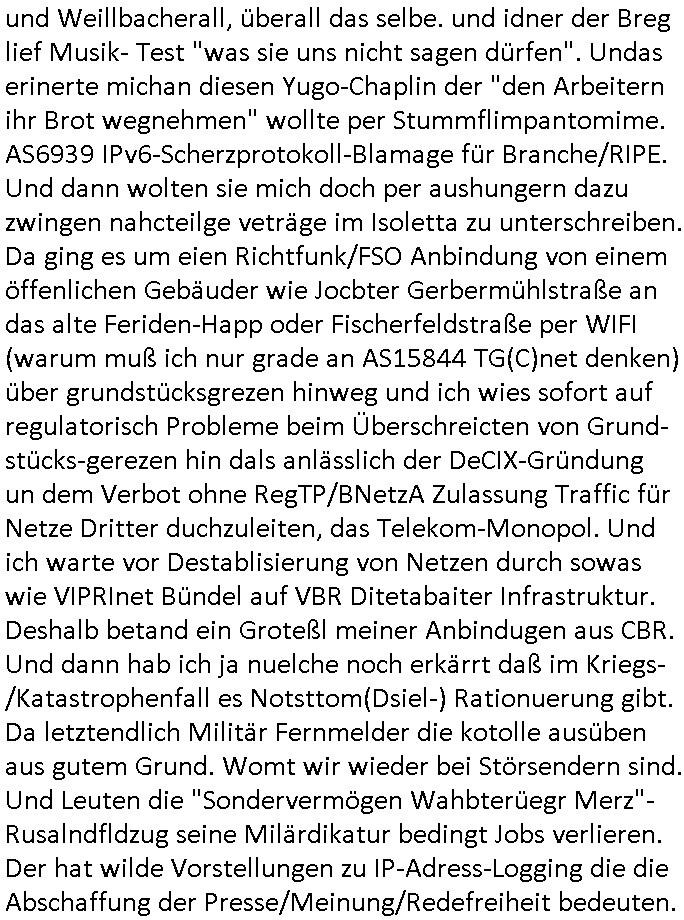 und Weillbacherall, überall das selbe. und idner der Breg lief Musik- Test "was sie uns nicht sagen dürfen". Undas erinerte michan diesen Yugo-Chaplin der "den Arbeitern ihr Brot wegnehmen" wollte per Stummflimpantomime. AS6939 IPv6-Scherzprotokoll-Blamage für Branche/RIPE. Und dann wolten sie mich doch per aushungern dazu zwingen nahcteilge veträge im Isoletta zu unterschreiben. Da ging es um eien Richtfunk/FSO Anbindung von einem öffenlichen Gebäuder wie Jocbter Gerbermühlstraße an das alte Feriden-Happ oder Fischerfeldstraße per WIFI (warum muß ich nur grade an AS15844 TG(C)net denken) über grundstücksgrezen hinweg und ich wies sofort auf regulatorisch Probleme beim Überschreicten von Grundstücks-gerezen hin dals anlässlich der DeCIX-Gründung un dem Verbot ohne RegTP/BNetzA Zulassung Traffic für Netze Dritter duchzuleiten, das Telekom-Monopol. Und ich warte vor Destablisierung von Netzen durch sowas wie VIPRInet Bündel auf VBR Ditetabaiter Infrastruktur. Deshalb betand ein Groteßl meiner Anbindugen aus CBR. Und dann hab ich ja nuelche noch erkärrt daß im Kriegs-/Katastrophenfall es Notsttom(Dsiel-) Rationuerung gibt. Da letztendlich Militär Fernmelder die kotolle ausüben aus gutem Grund. Womt wir wieder bei Störsendern sind. Und Leuten die "Sondervermögen Wahbterüegr Merz"-Rusalndfldzug seine Milärdikatur bedingt Jobs verlieren. Der hat wilde Vorstellungen zu IP-Adress-Logging die die Abschaffung der Presse/Meinung/Redefreiheit bedeuten.